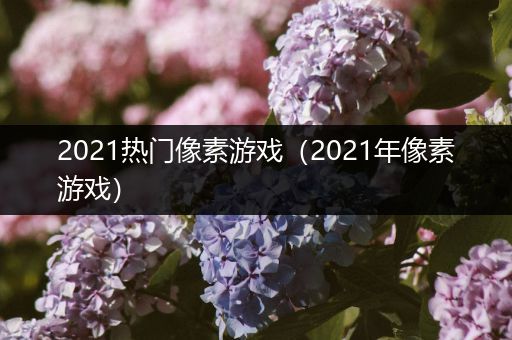 2021热门像素游戏（2021年像素游戏）